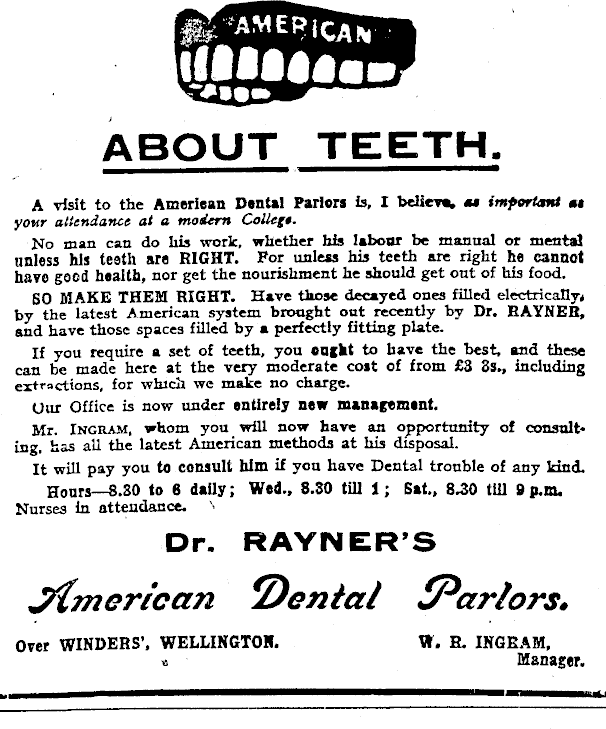 AMERICAN

ABOUT TEETH.

A visit to the American Dental Parlors is, I believe, as important as your attendance at a modern College.

No man can do his work, whether his labour be manual or mental unless his teeth are RIGHT. For unless his teeth are right he cannot have good health, nor get the nourishment he should get out of his food.

SO MAKE THEM RIGHT. Have those decayed ones filled electrically, by the latest American system brought out recently by Dr. RAYNER, and have those spaces filled by a perfectly fitting plate.

If you require a set of teeth, you ought to have the best, and these can be made here at the very moderate cost of from £3 3s., including extractions, for which we make no charge.

Our Office is now under entirely new management.

Mr. INGRAM, whom you will now have an opportunity of consulting, has all the latest American methods at his disposal.

It will pay you to consult him if you have Dental trouble of any kind.

Hours—8.30 to 6 daily; Wed., 8.30 till 1; Sat., 8.30 till 9 p.m. Nurses in attendance.

Dr. RAYNER'S

American Dental Parlors.

Over WINDERS', WELLINGTON.

W. R. INGRAM, Manager.